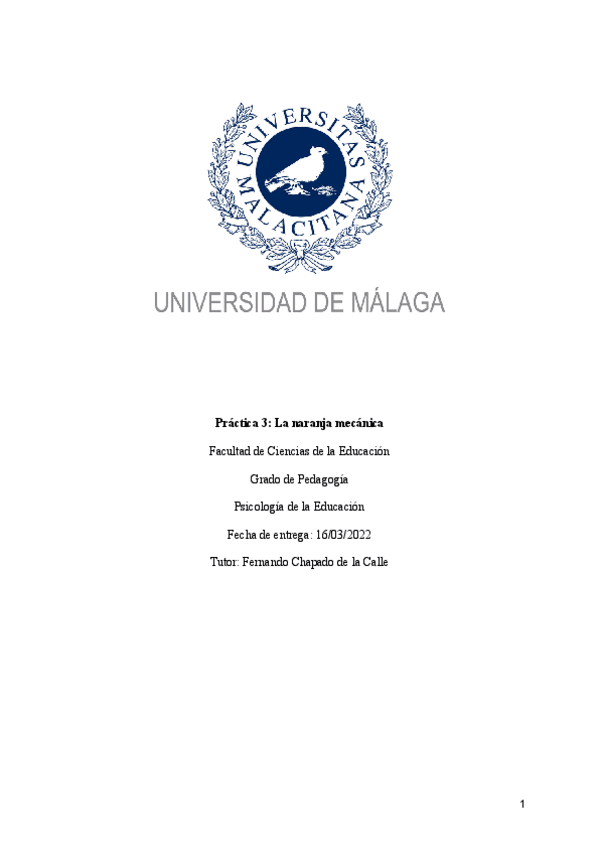 UNIVERSITAS MALACITANA

UNIVERSIDAD DE MÁLAGA

Práctica 3: La naranja mecánica

Facultad de Ciencias de la Educación

Grado de Pedagogía

Psicología de la Educación

Fecha de entrega: 16/03/2022

Tutor: Fernando Chapado de la Calle

1